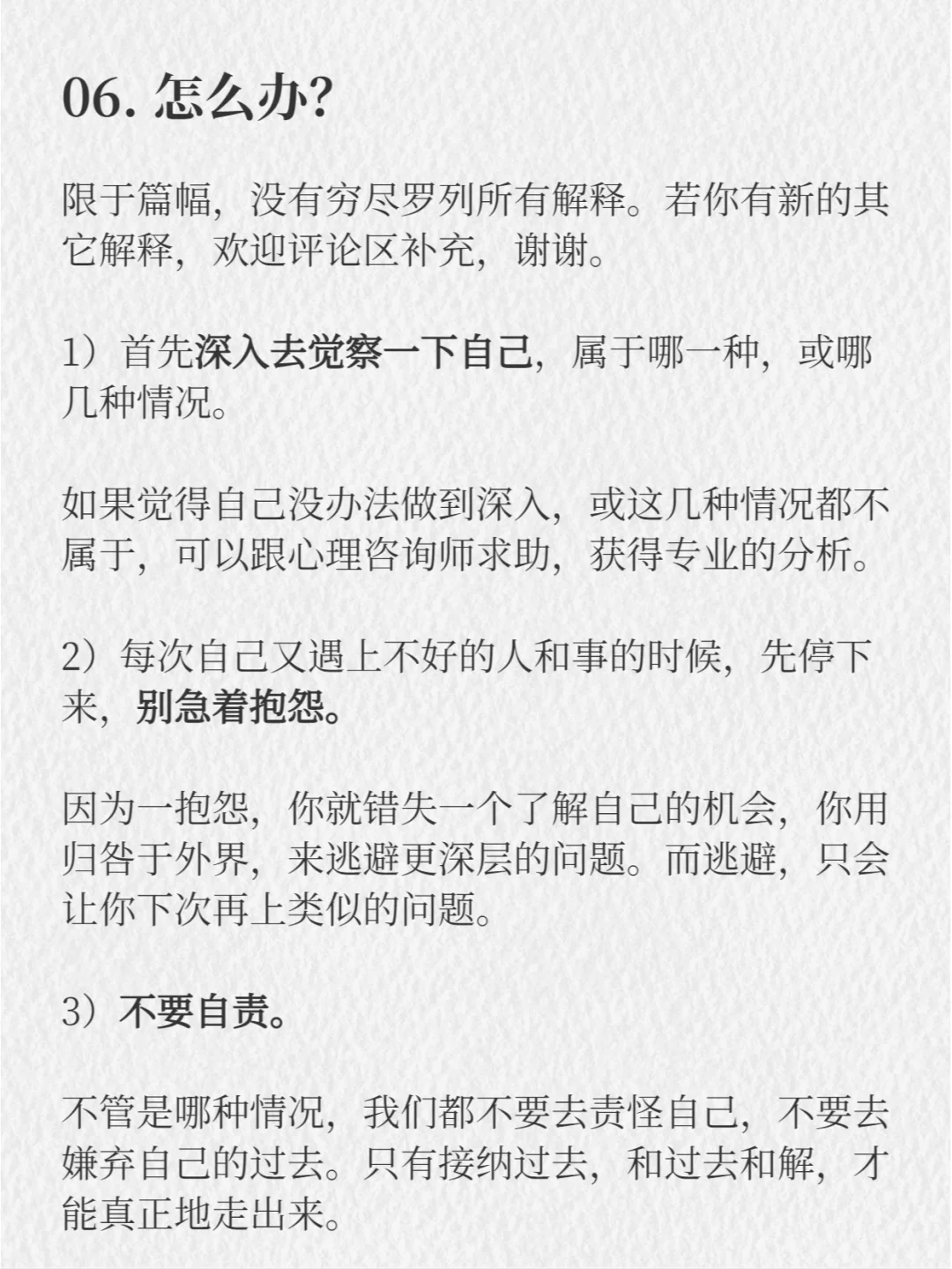 06. 怎么办?

限于篇幅，没有穷尽罗列所有解释。若你有新的其它解释，欢迎评论区补充，谢谢。

1）首先深入去觉察一下自己，属于哪一种，或哪几种情况。

如果觉得自己没办法做到深入，或这几种情况都不属于，可以跟心理咨询师求助，获得专业的分析。

2）每次自己又遇上不好的人和事的时候，先停下来，别急着抱怨。

因为一抱怨，你就错失一个了解自己的机会，你用归咎于外界，来逃避更深层的问题。而逃避，只会让你下次再上类似的问题。

3）不要自责。

不管是哪种情况，我们都不要去责怪自己，不要去嫌弃自己的过去。只有接纳过去，和过去和解，才能真正地走出来。